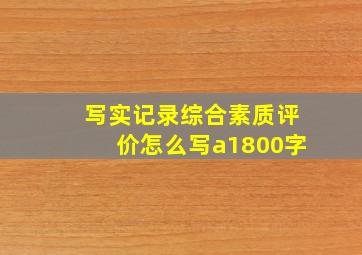 写实记录综合素质评价怎么写a1800字